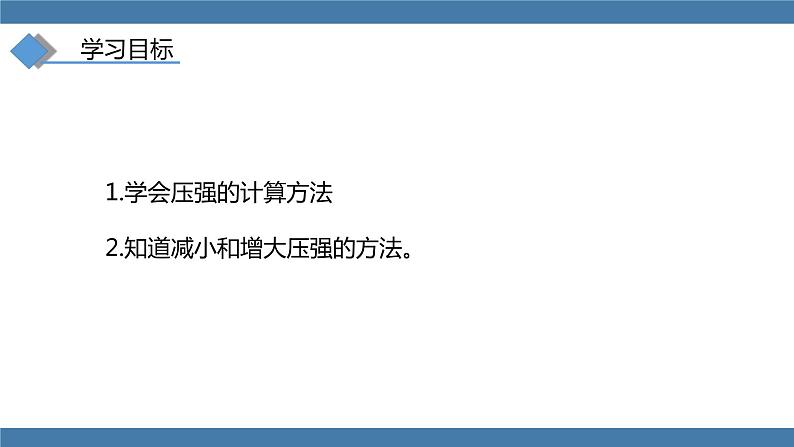 学习目标

1.学会压强的计算方法

2.知道减小和增大压强的方法。